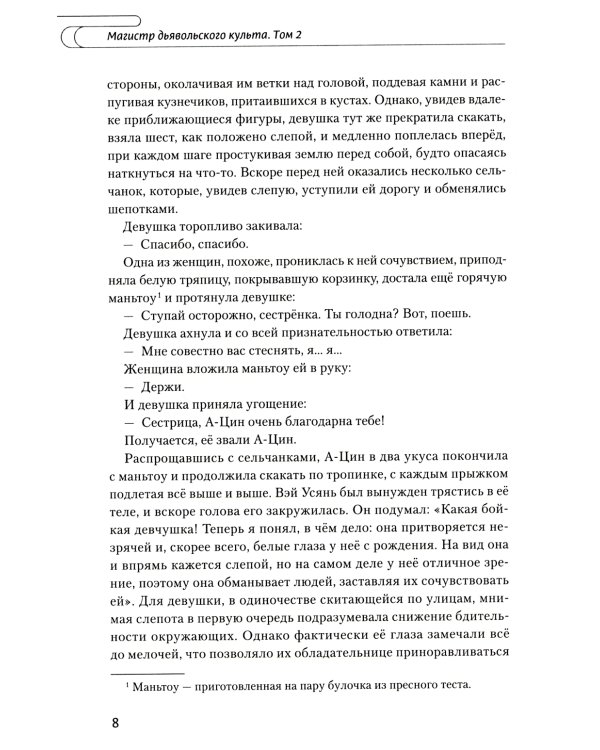 Магистр дьявольского культа. Том 2

стороны, околачивая им ветки над головой, поддевая камни и распугивая кузнечиков, притаившихся в кустах. Однако, увидев вдалеке приближающиеся фигуры, девушка тут же прекратила скакать, взяла шест, как положено слепой, и медленно поплелась вперёд, при каждом шаге простукивая землю перед собой, будто опасаясь наткнуться на что-то. Вскоре перед ней оказались несколько сельчанок, которые, увидев слепую, уступили ей дорогу и обменялись шепотками.

Девушка торопливо закивала:

— Спасибо, спасибо.

Одна из женщин, похоже, прониклась к ней сочувствием, приподняла белую тряпицу, покрывавшую корзинку, достала ещё горячую маньтоу$^1$ и протянула девушке:

— Ступай осторожно, сестрёнка. Ты голодна? Вот, поешь.

Девушка ахнула и со всей признательностью ответила:

— Мне совестно вас стеснять, я... я...

Женщина вложила маньтоу ей в руку:

— Держи.

И девушка приняла угощение:

— Сестрица, А-Цин очень благодарна тебе!

Получается, её звали А-Цин.

Распрощавшись с сельчанками, А-Цин в два укуса покончила с маньтоу и продолжила скакать по тропинке, с каждым прыжком подлетая всё выше и выше. Вэй Усянь был вынужден трястись в её теле, и вскоре голова его закружилась. Он подумал: «Какая бойкая девчушка! Теперь я понял, в чём дело: она притворяется незрячей и, скорее всего, белые глаза у неё с рождения. На вид она и впрямь кажется слепой, но на самом деле у неё отличное зрение, поэтому она обманывает людей, заставляя их сочувствовать ей». Для девушки, в одиночестве скитающейся по улицам, мнимая слепота в первую очередь подразумевала снижение бдительности окружающих. Однако фактически её глаза замечали всё до мелочей, что позволяло их обладательнице приноравливаться

$^1$ Маньтоу — приготовленная на пару булочка из пресного теста.

8